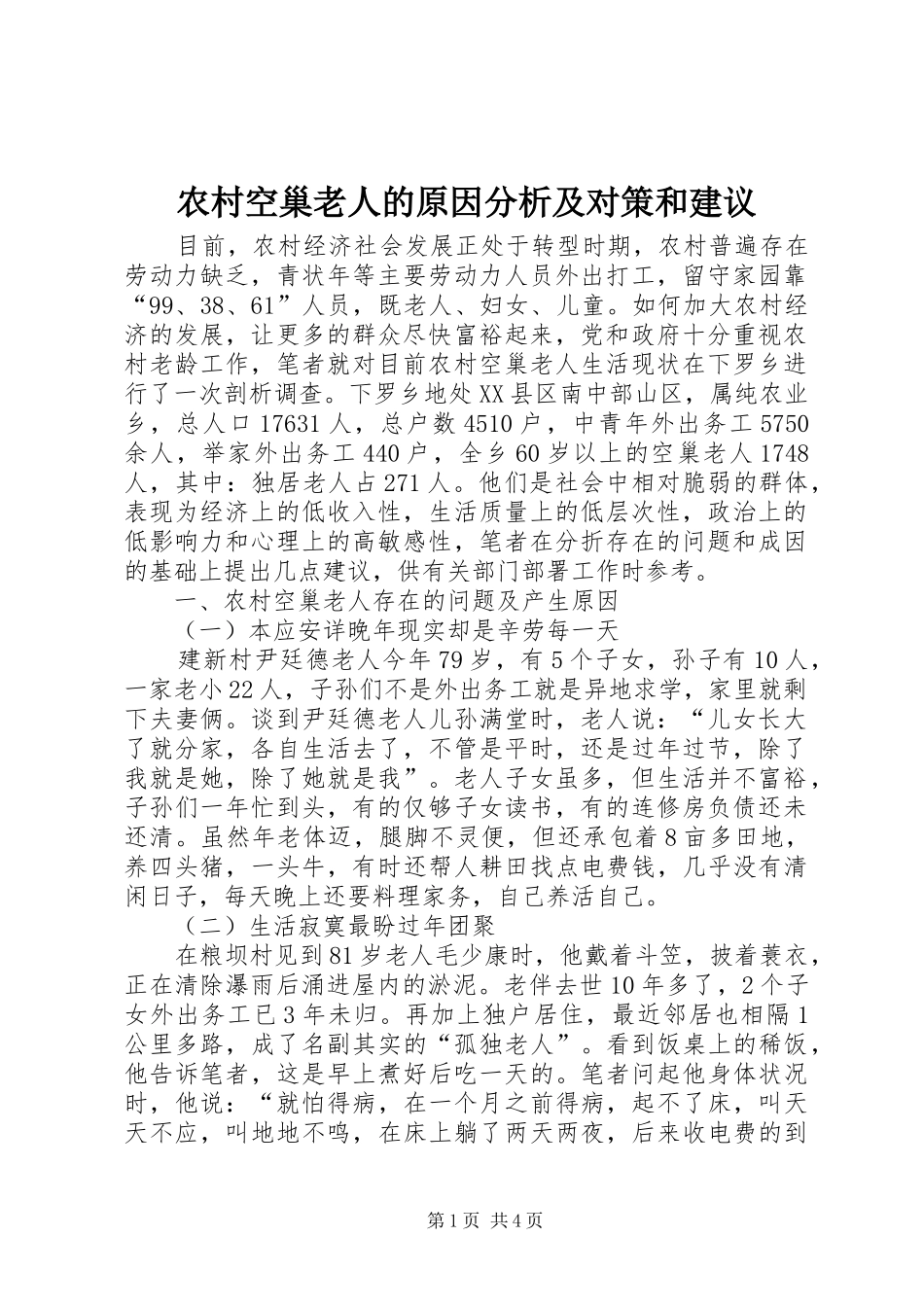 农村空巢老人的原因分析及对策和建议

目前，农村经济社会发展正处于转型时期，农村普遍存在劳动力缺乏，青状年等主要劳动力人员外出打工，留守家园靠“99、38、61”人员，既老人、妇女、儿童。如何加大农村经济的发展，让更多的群众尽快富裕起来，党和政府十分重视农村老龄工作，笔者就对目前农村空巢老人生活现状在下罗乡进行了一次剖析调查。下罗乡地处XX县区南中部山区，属纯农业乡，总人口17631人，总户数4510户，中青年外出务工5750余人，举家外出务工440户，全乡60岁以上的空巢老人1748人，其中：独居老人占271人。他们是社会中相对脆弱的群体，表现为经济上的低收入性，生活质量上的低层次性，政治上的低影响力和心理上的高敏感性，笔者在分折存在的问题和成因的基础上提出几点建议，供有关部门部署工作时参考。

一、农村空巢老人存在的问题及产生原因

（一）本应安详晚年现实却是辛劳每一天

建新村尹廷德老人今年79岁，有5个子女，孙子有10人，一家老小22人，子孙们不是外出务工就是异地求学，家里就剩下夫妻俩。谈到尹廷德老人儿孙满堂时，老人说：“儿女长大了就分家，各自生活去了，不管是平时，还是过年过节，除了我就是她，除了她就是我”。老人子女虽多，但生活并不富裕，子孙们一年忙到头，有的仅够子女读书，有的连修房负债还未还清。虽然年老体迈，腿脚不灵便，但还承包着8亩多田地，养四头猪，一头牛，有时还帮人耕田找点电费钱，几乎没有清闲日子，每天晚上还要料理家务，自己养活自己。

（二）生活寂寞最盼过年团聚

在粮坝村见到81岁老人毛少康时，他戴着斗笠，披着蓑衣，正在清除瀑雨后涌进屋内的淤泥。老伴去世10年多了，2个子女外出务工已3年未归。再加上独户居住，最近邻居也相隔1公里多路，成了名副其实的“孤独老人”。看到饭桌上的稀饭，他告诉笔者，这是早上煮好后吃一天的。笔者问起他身体状况时，他说：“就怕得病，在一个月之前得病，起不了床，叫天天不应，叫地地不鸣，在床上躺了两天两夜，后来收电费的到

第1页 共4页